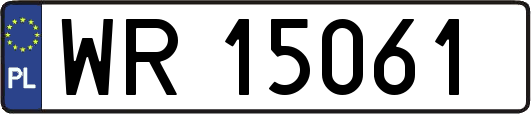 PL
WR 15061